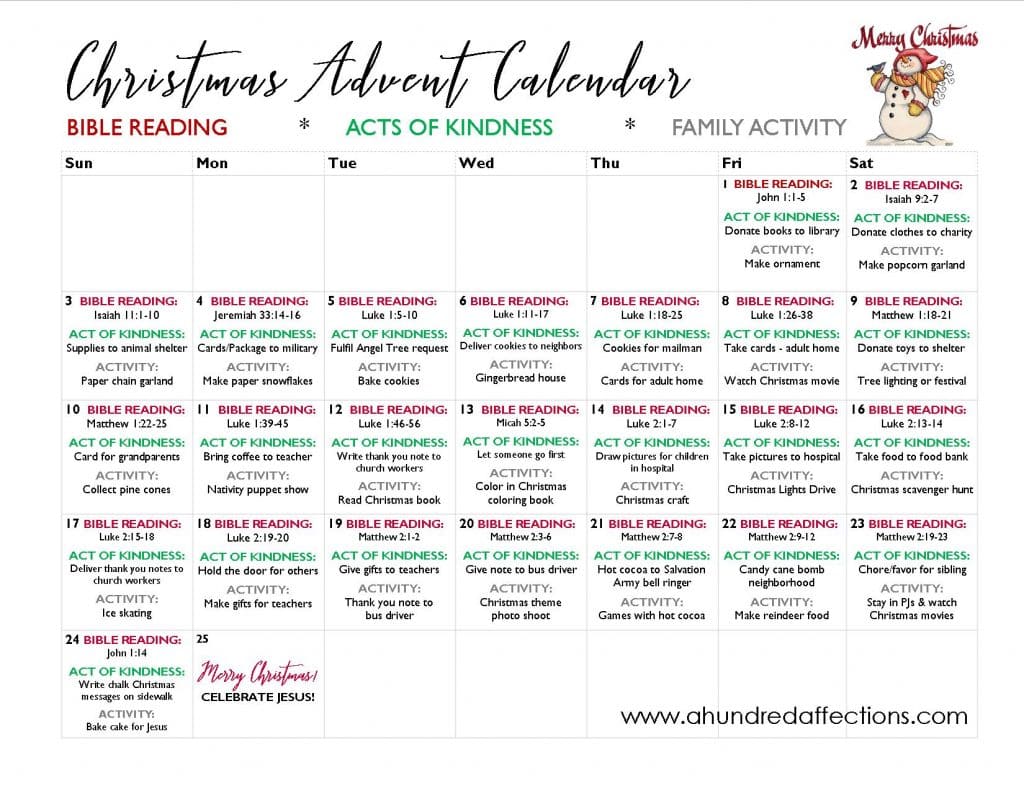 Christmas Advent Calendar

Merry Christmas

BIBLE READING * ACTS OF KINDNESS * FAMILY ACTIVITY

| Sun | Mon | Tue | Wed | Thu | Fri | Sat |
|---|---|---|---|---|---|---|
| | | | | | 1 BIBLE READING: John 1:1-5 ACT OF KINDNESS: Donate books to library ACTIVITY: Make ornament | 2 BIBLE READING: Isaiah 9:2-7 ACT OF KINDNESS: Donate clothes to charity ACTIVITY: Make popcorn garland |
| 3 BIBLE READING: Isaiah 11:1-10 ACT OF KINDNESS: Supplies to animal shelter ACTIVITY: Paper chain garland | 4 BIBLE READING: Jeremiah 33:14-16 ACT OF KINDNESS: Cards/Package to military ACTIVITY: Make paper snowflakes | 5 BIBLE READING: Luke 1:5-10 ACT OF KINDNESS: Fulfil Angel Tree request ACTIVITY: Bake cookies | 6 BIBLE READING: Luke 1:11-17 ACT OF KINDNESS: Deliver cookies to neighbors ACTIVITY: Gingerbread house | 7 BIBLE READING: Luke 1:18-25 ACT OF KINDNESS: Cookies for mailman ACTIVITY: Cards for adult home | 8 BIBLE READING: Luke 1:26-38 ACT OF KINDNESS: Take cards - adult home ACTIVITY: Watch Christmas movie | 9 BIBLE READING: Matthew 1:18-21 ACT OF KINDNESS: Donate toys to shelter ACTIVITY: Tree lighting or festival |
| 10 BIBLE READING: Matthew 1:22-25 ACT OF KINDNESS: Card for grandparents ACTIVITY: Collect pine cones | 11 BIBLE READING: Luke 1:39-45 ACT OF KINDNESS: Bring coffee to teacher ACTIVITY: Nativity puppet show | 12 BIBLE READING: Luke 1:46-56 ACT OF KINDNESS: Write thank you note to church workers ACTIVITY: Read Christmas book | 13 BIBLE READING: Micah 5:2-5 ACT OF KINDNESS: Let someone go first ACTIVITY: Color in Christmas coloring book | 14 BIBLE READING: Luke 2:1-7 ACT OF KINDNESS: Draw pictures for children in hospital ACTIVITY: Christmas craft | 15 BIBLE READING: Luke 2:8-12 ACT OF KINDNESS: Take pictures to hospital ACTIVITY: Christmas Lights Drive | 16 BIBLE READING: Luke 2:13-14 ACT OF KINDNESS: Take food to food bank ACTIVITY: Christmas scavenger hunt |
| 17 BIBLE READING: Luke 2:15-18 ACT OF KINDNESS: Deliver thank you notes to church workers ACTIVITY: Ice skating | 18 BIBLE READING: Luke 2:19-20 ACT OF KINDNESS: Hold the door for others ACTIVITY: Make gifts for teachers | 19 BIBLE READING: Matthew 2:1-2 ACT OF KINDNESS: Give gifts to teachers ACTIVITY: Thank you note to bus driver | 20 BIBLE READING: Matthew 2:3-6 ACT OF KINDNESS: Give note to bus driver ACTIVITY: Christmas theme photo shoot | 21 BIBLE READING: Matthew 2:7-8 ACT OF KINDNESS: Hot cocoa to Salvation Army bell ringer ACTIVITY: Games with hot cocoa | 22 BIBLE READING: Matthew 2:9-12 ACT OF KINDNESS: Candy cane bomb neighborhood ACTIVITY: Make reindeer food | 23 BIBLE READING: Matthew 2:19-23 ACT OF KINDNESS: Chore/favor for sibling ACTIVITY: Stay in PJs & watch Christmas movies |
| 24 BIBLE READING: John 1:14 ACT OF KINDNESS: Write chalk Christmas messages on sidewalk ACTIVITY: Bake cake for Jesus | 25 Merry Christmas! CELEBRATE JESUS! | | | | | |

www.ahundredaffections.com